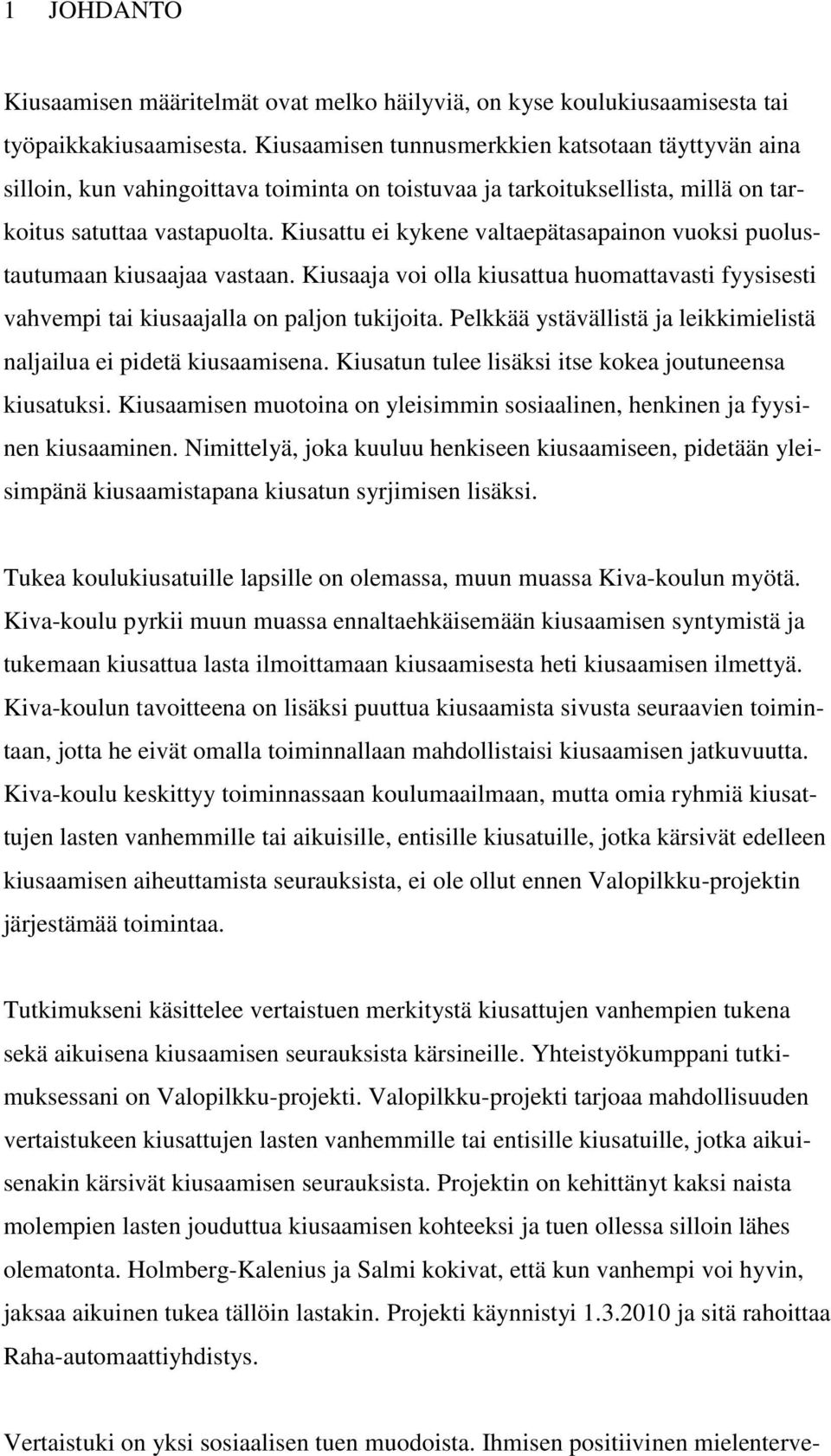 1 JOHDANTO

Kiusaamisen määritelmät ovat melko häilyviä, on kyse koulukiusaamisesta tai työpaikkakiusaamisesta. Kiusaamisen tunnusmerkkien katsotaan täyttyvän aina silloin, kun vahingoittava toiminta on toistuvaa ja tarkoituksellista, millä on tarkoitus satuttaa vastapuolta. Kiusattu ei kykene valtaepätasapainon vuoksi puolustautumaan kiusaajaa vastaan. Kiusaaja voi olla kiusattua huomattavasti fyysisesti vahvempi tai kiusaajalla on paljon tukijoita. Pelkkää ystävällistä ja leikkimielistä naljailua ei pidetä kiusaamisena. Kiusatun tulee lisäksi itse kokea joutuneensa kiusatuksi. Kiusaamisen muotoina on yleisimmin sosiaalinen, henkinen ja fyysinen kiusaaminen. Nimittelyä, joka kuuluu henkiseen kiusaamiseen, pidetään yleisimpänä kiusaamistapana kiusatun syrjimisen lisäksi.

Tukea koulukiusatuille lapsille on olemassa, muun muassa Kiva-koulun myötä. Kiva-koulu pyrkii muun muassa ennaltaehkäisemään kiusaamisen syntymistä ja tukemaan kiusattua lasta ilmoittamaan kiusaamisesta heti kiusaamisen ilmettyä. Kiva-koulun tavoitteena on lisäksi puuttua kiusaamista sivusta seuraavien toimintaan, jotta he eivät omalla toiminnallaan mahdollistaisi kiusaamisen jatkuvuutta. Kiva-koulu keskittyy toiminnassaan koulumaailmaan, mutta omia ryhmiä kiusattujen lasten vanhemmille tai aikuisille, entisille kiusatuille, jotka kärsivät edelleen kiusaamisen aiheuttamista seurauksista, ei ole ollut ennen Valopilkku-projektin järjestämää toimintaa.

Tutkimukseni käsittelee vertaistuen merkitystä kiusattujen vanhempien tukena sekä aikuisena kiusaamisen seurauksista kärsineille. Yhteistyökumppani tutkimuksessani on Valopilkku-projekti. Valopilkku-projekti tarjoaa mahdollisuuden vertaistukeen kiusattujen lasten vanhemmille tai entisille kiusatuille, jotka aikuisenakin kärsivät kiusaamisen seurauksista. Projektin on kehittänyt kaksi naista molempien lasten jouduttua kiusaamisen kohteeksi ja tuen ollessa silloin lähes olematonta. Holmberg-Kalenius ja Salmi kokivat, että kun vanhempi voi hyvin, jaksaa aikuinen tukea tällöin lastakin. Projekti käynnistyi 1.3.2010 ja sitä rahoittaa Raha-automaattiyhdistys.

Vertaistuki on yksi sosiaalisen tuen muodoista. Ihmisen positiivinen mielenterve-